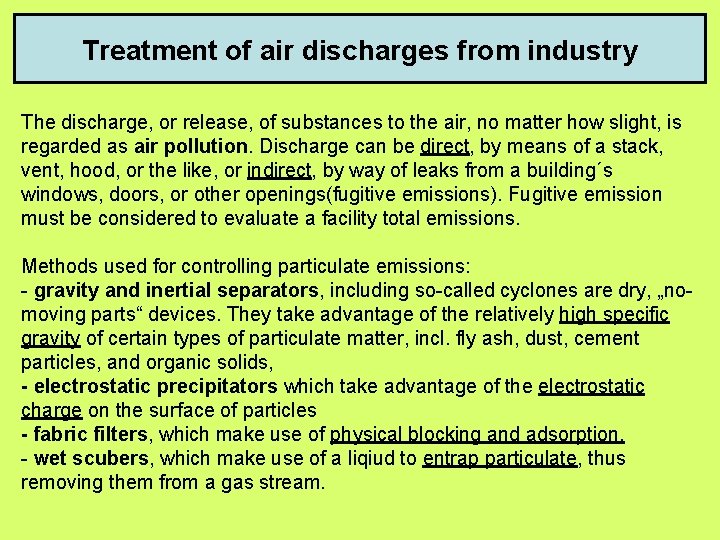 Treatment of air discharges from industry

The discharge, or release, of substances to the air, no matter how slight, is regarded as air pollution. Discharge can be direct, by means of a stack, vent, hood, or the like, or indirect, by way of leaks from a building´s windows, doors, or other openings(fugitive emissions). Fugitive emission must be considered to evaluate a facility total emissions.

Methods used for controlling particulate emissions:
- gravity and inertial separators, including so-called cyclones are dry, „no-moving parts“ devices. They take advantage of the relatively high specific gravity of certain types of particulate matter, incl. fly ash, dust, cement particles, and organic solids,
- electrostatic precipitators which take advantage of the electrostatic charge on the surface of particles
- fabric filters, which make use of physical blocking and adsorption.
- wet scubers, which make use of a liqiud to entrap particulate, thus removing them from a gas stream.